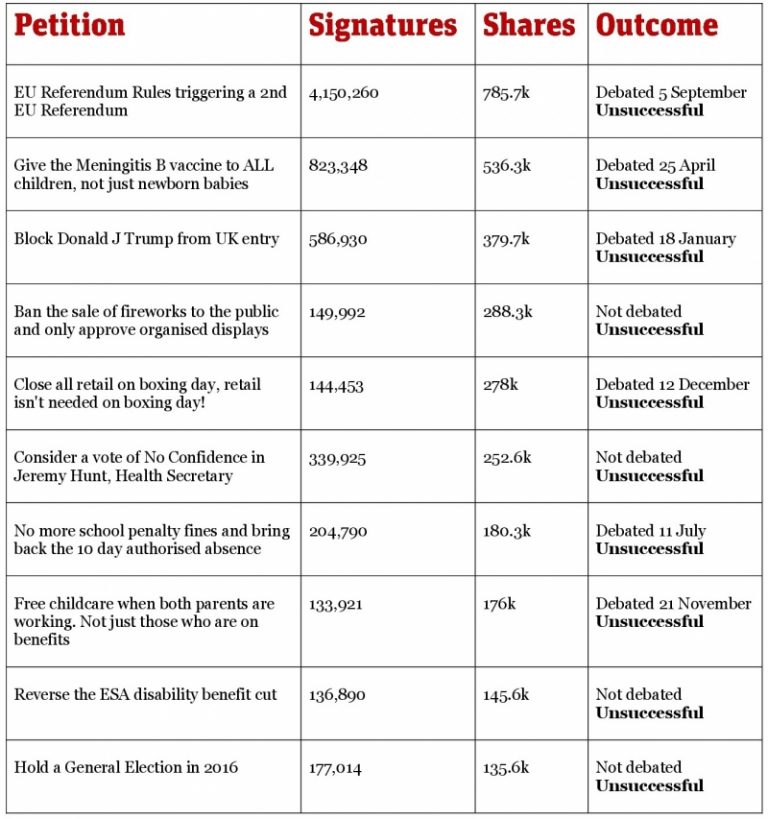 | Petition | Signatures | Shares | Outcome |
|---|---|---|---|
| EU Referendum Rules triggering a 2nd EU Referendum | 4,150,260 | 785.7k | Debated 5 September **Unsuccessful** |
| Give the Meningitis B vaccine to ALL children, not just newborn babies | 823,348 | 536.3k | Debated 25 April **Unsuccessful** |
| Block Donald J Trump from UK entry | 586,930 | 379.7k | Debated 18 January **Unsuccessful** |
| Ban the sale of fireworks to the public and only approve organised displays | 149,992 | 288.3k | Not debated **Unsuccessful** |
| Close all retail on boxing day, retail isn't needed on boxing day! | 144,453 | 278k | Debated 12 December **Unsuccessful** |
| Consider a vote of No Confidence in Jeremy Hunt, Health Secretary | 339,925 | 252.6k | Not debated **Unsuccessful** |
| No more school penalty fines and bring back the 10 day authorised absence | 204,790 | 180.3k | Debated 11 July **Unsuccessful** |
| Free childcare when both parents are working. Not just those who are on benefits | 133,921 | 176k | Debated 21 November **Unsuccessful** |
| Reverse the ESA disability benefit cut | 136,890 | 145.6k | Not debated **Unsuccessful** |
| Hold a General Election in 2016 | 177,014 | 135.6k | Not debated **Unsuccessful** |